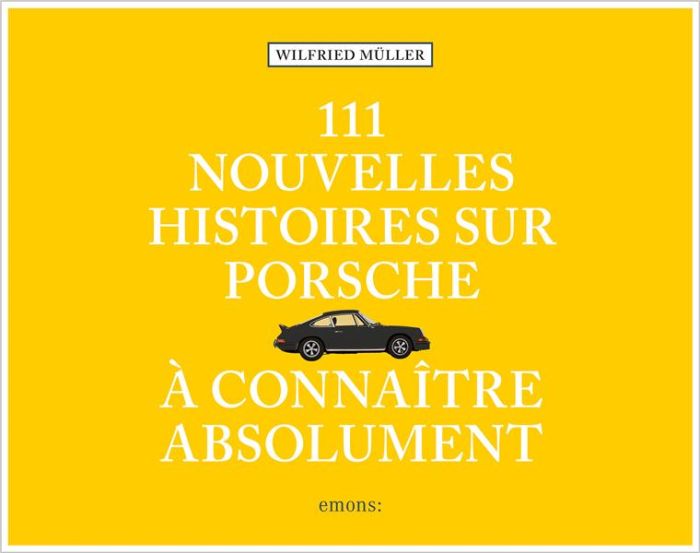 WILFRIED MÜLLER

111
NOUVELLES
HISTOIRES SUR
PORSCHE

À CONNAÎTRE
ABSOLUMENT

emons: